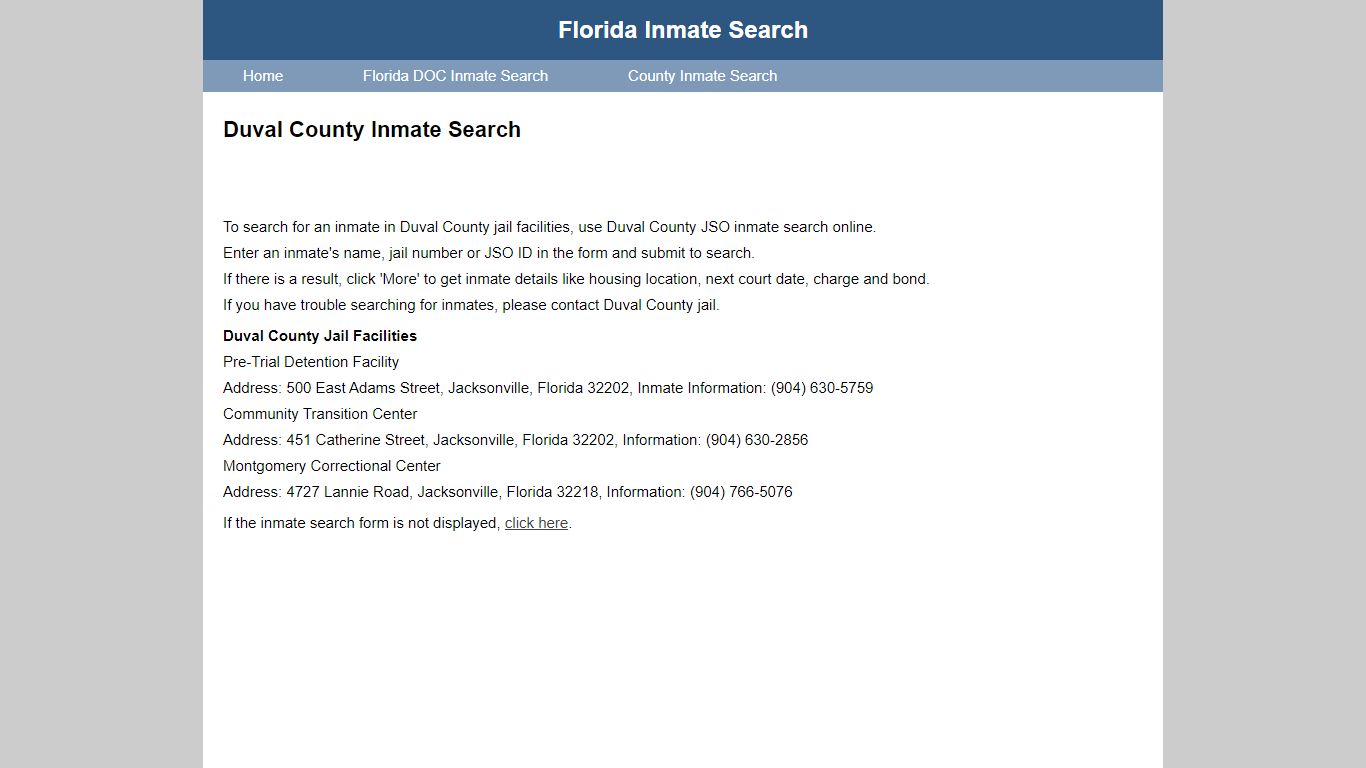 Florida Inmate Search

Home Florida DOC Inmate Search County Inmate Search

Duval County Inmate Search

To search for an inmate in Duval County jail facilities, use Duval County JSO inmate search online.
Enter an inmate's name, jail number or JSO ID in the form and submit to search.
If there is a result, click 'More' to get inmate details like housing location, next court date, charge and bond.
If you have trouble searching for inmates, please contact Duval County jail.

Duval County Jail Facilities
Pre-Trial Detention Facility
Address: 500 East Adams Street, Jacksonville, Florida 32202, Inmate Information: (904) 630-5759
Community Transition Center
Address: 451 Catherine Street, Jacksonville, Florida 32202, Information: (904) 630-2856
Montgomery Correctional Center
Address: 4727 Lannie Road, Jacksonville, Florida 32218, Information: (904) 766-5076

If the inmate search form is not displayed, click here.